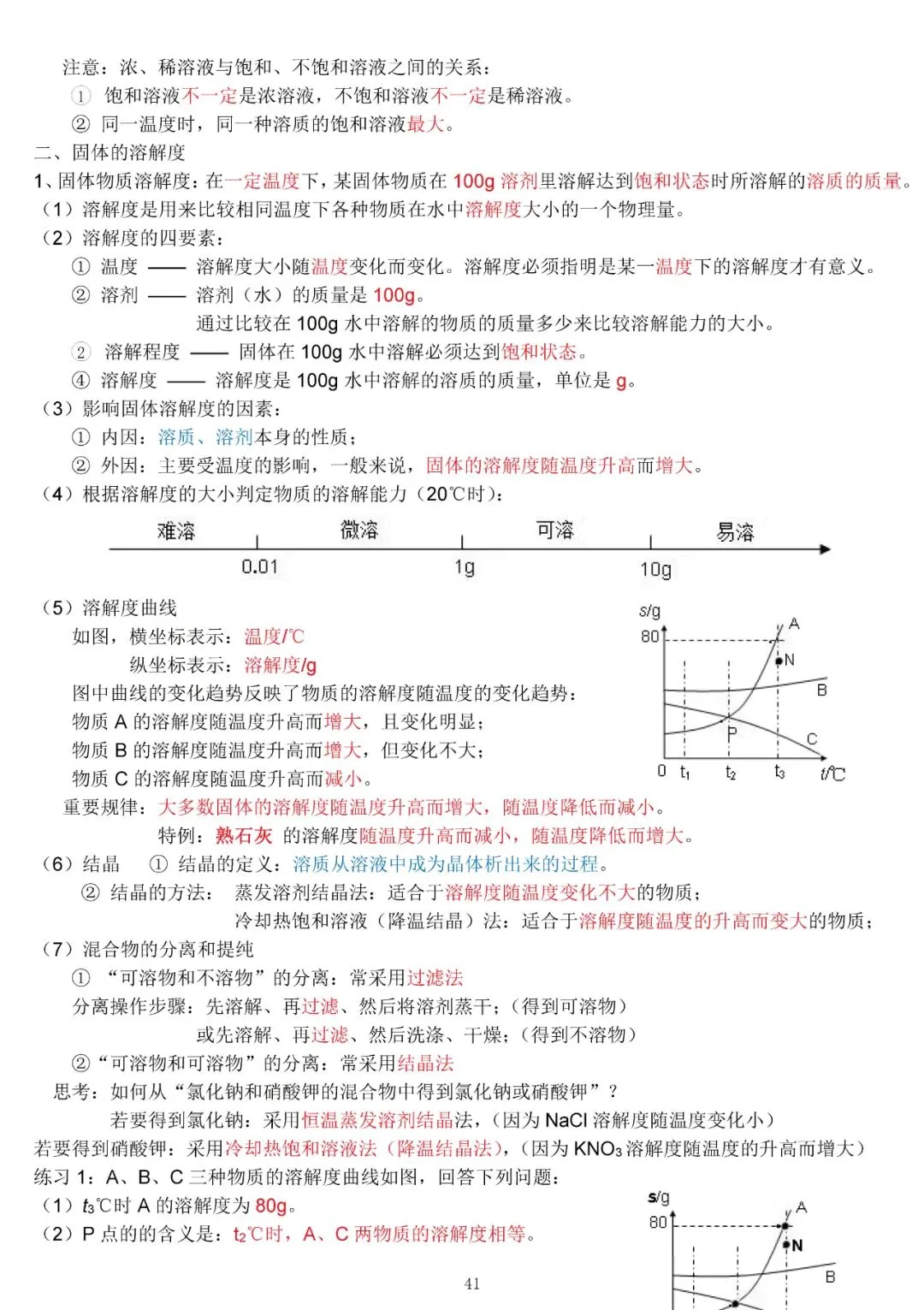 注意：浓、稀溶液与饱和、不饱和溶液之间的关系：

① 饱和溶液不一定是浓溶液，不饱和溶液不一定是稀溶液。

② 同一温度时，同一种溶质的饱和溶液最大。

二、固体的溶解度

1、固体物质溶解度：在一定温度下，某固体物质在 100g 溶剂里溶解达到饱和状态时所溶解的溶质的质量。

（1）溶解度是用来比较相同温度下各种物质在水中溶解度大小的一个物理量。

（2）溶解度的四要素：

① 温度 —— 溶解度大小随温度变化而变化。溶解度必须指明是某一温度下的溶解度才有意义。

② 溶剂 —— 溶剂（水）的质量是 100g。

通过比较在 100g 水中溶解的物质的质量多少来比较溶解能力的大小。

② 溶解程度 —— 固体在 100g 水中溶解必须达到饱和状态。

④ 溶解度 —— 溶解度是 100g 水中溶解的溶质的质量，单位是 g。

（3）影响固体溶解度的因素：

① 内因：溶质、溶剂本身的性质；

② 外因：主要受温度的影响，一般来说，固体的溶解度随温度升高而增大。

（4）根据溶解度的大小判定物质的溶解能力（20℃时）：

难溶 微溶 可溶 易溶

0.01 1g 10g

（5）溶解度曲线

如图，横坐标表示：温度/℃

纵坐标表示：溶解度/g

图中曲线的变化趋势反映了物质的溶解度随温度的变化趋势：

物质 A 的溶解度随温度升高而增大，且变化明显；

物质 B 的溶解度随温度升高而增大，但变化不大；

物质 C 的溶解度随温度升高而减小。

s/g 80 A N B P C 0 $t_1$ $t_2$ $t_3$ t/℃

重要规律：大多数固体的溶解度随温度升高而增大，随温度降低而减小。

特例：熟石灰 的溶解度随温度升高而减小，随温度降低而增大。

（6）结晶 ① 结晶的定义：溶质从溶液中成为晶体析出来的过程。

② 结晶的方法： 蒸发溶剂结晶法：适合于溶解度随温度变化不大的物质；

冷却热饱和溶液（降温结晶）法：适合于溶解度随温度的升高而变大的物质；

（7）混合物的分离和提纯

① “可溶物和不溶物”的分离：常采用过滤法

分离操作步骤：先溶解、再过滤、然后将溶剂蒸干；（得到可溶物）

或先溶解、再过滤、然后洗涤、干燥；（得到不溶物）

②“可溶物和可溶物”的分离：常采用结晶法

思考：如何从“氯化钠和硝酸钾的混合物中得到氯化钠或硝酸钾”？

若要得到氯化钠：采用恒温蒸发溶剂结晶法，（因为 NaCl 溶解度随温度变化小）

若要得到硝酸钾：采用冷却热饱和溶液法（降温结晶法），（因为 $KNO_3$ 溶解度随温度的升高而增大）

练习 1：A、B、C 三种物质的溶解度曲线如图，回答下列问题：

（1）$t_3$℃时 A 的溶解度为 80g。

（2）P 点的的含义是：$t_2$℃时，A、C 两物质的溶解度相等。

s/g 80 A N B

41